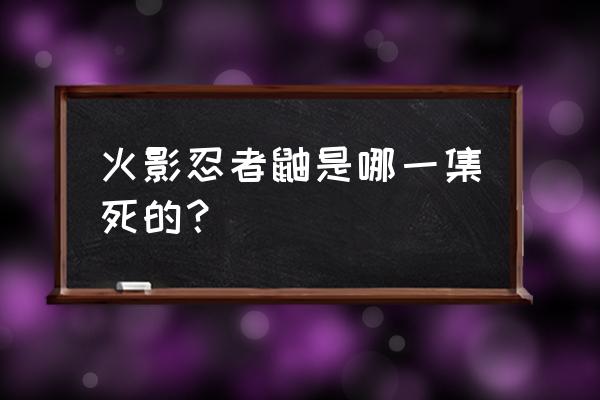 火影忍者鼬是哪一集死的？